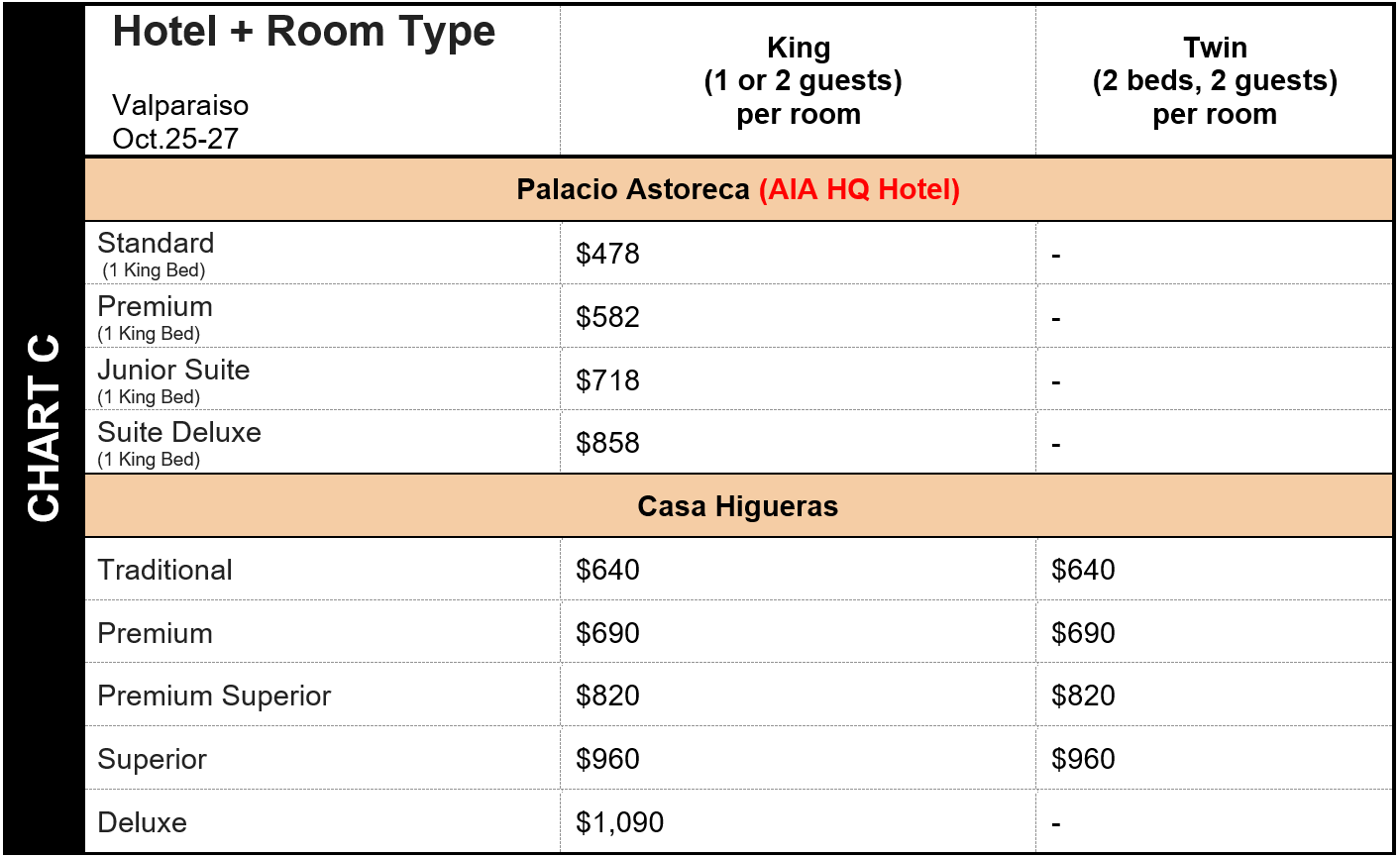 CHART C

| Hotel + Room Type Valparaiso Oct.25-27 | King (1 or 2 guests) per room | Twin (2 beds, 2 guests) per room |
|---|---|---|
| Palacio Astoreca (AIA HQ Hotel) | | |
| Standard (1 King Bed) | \$478 | - |
| Premium (1 King Bed) | \$582 | - |
| Junior Suite (1 King Bed) | \$718 | - |
| Suite Deluxe (1 King Bed) | \$858 | - |
| Casa Higueras | | |
| Traditional | \$640 | \$640 |
| Premium | \$690 | \$690 |
| Premium Superior | \$820 | \$820 |
| Superior | \$960 | \$960 |
| Deluxe | \$1,090 | - |